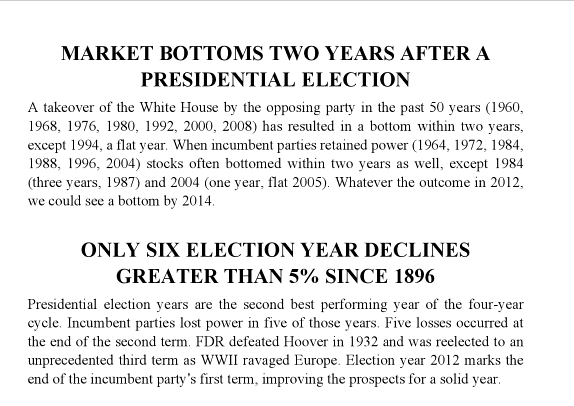 MARKET BOTTOMS TWO YEARS AFTER A PRESIDENTIAL ELECTION

A takeover of the White House by the opposing party in the past 50 years (1960, 1968, 1976, 1980, 1992, 2000, 2008) has resulted in a bottom within two years, except 1994, a flat year. When incumbent parties retained power (1964, 1972, 1984, 1988, 1996, 2004) stocks often bottomed within two years as well, except 1984 (three years, 1987) and 2004 (one year, flat 2005). Whatever the outcome in 2012, we could see a bottom by 2014.

ONLY SIX ELECTION YEAR DECLINES GREATER THAN 5% SINCE 1896

Presidential election years are the second best performing year of the four-year cycle. Incumbent parties lost power in five of those years. Five losses occurred at the end of the second term. FDR defeated Hoover in 1932 and was reelected to an unprecedented third term as WWII ravaged Europe. Election year 2012 marks the end of the incumbent party's first term, improving the prospects for a solid year.